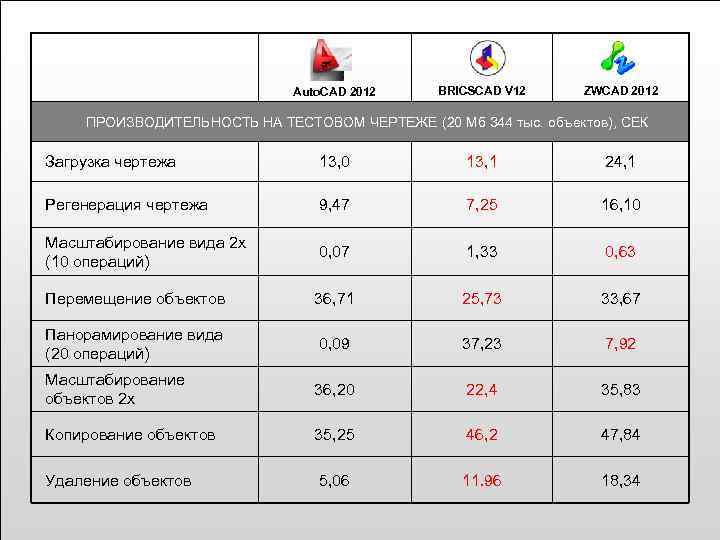 |  | AutoCAD 2012 | BRICSCAD V12 | ZWCAD 2012 |
|---|---|---|---|
| ПРОИЗВОДИТЕЛЬНОСТЬ НА ТЕСТОВОМ ЧЕРТЕЖЕ (20 Мб 344 тыс. объектов), СЕК | | | |
| Загрузка чертежа | 13,0 | 13,1 | 24,1 |
| Регенерация чертежа | 9,47 | 7,25 | 16,10 |
| Масштабирование вида 2х (10 операций) | 0,07 | 1,33 | 0,63 |
| Перемещение объектов | 36,71 | 25,73 | 33,67 |
| Панорамирование вида (20 операций) | 0,09 | 37,23 | 7,92 |
| Масштабирование объектов 2х | 36,20 | 22,4 | 35,83 |
| Копирование объектов | 35,25 | 46,2 | 47,84 |
| Удаление объектов | 5,06 | 11,96 | 18,34 |